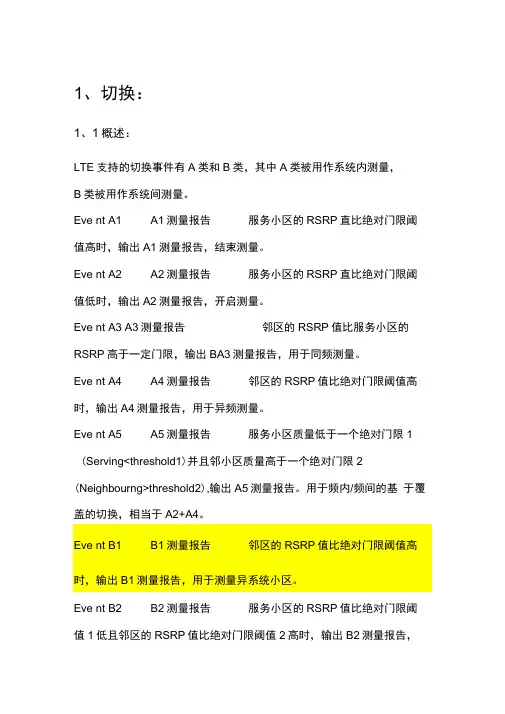 1、切换：

1、1 概述：

LTE 支持的切换事件有 A 类和 B 类，其中 A 类被用作系统内测量，B 类被用作系统间测量。

Eve nt A1　　A1 测量报告　　服务小区的 RSRP 直比绝对门限阈值高时，输出 A1 测量报告，结束测量。

Eve nt A2　　A2 测量报告　　服务小区的 RSRP 直比绝对门限阈值低时，输出 A2 测量报告，开启测量。

Eve nt A3 A3 测量报告　　邻区的 RSRP 值比服务小区的 RSRP 高于一定门限，输出 BA3 测量报告，用于同频测量。

Eve nt A4　　A4 测量报告　　邻区的 RSRP 值比绝对门限阈值高时，输出 A4 测量报告，用于异频测量。

Eve nt A5　　A5 测量报告　　服务小区质量低于一个绝对门限 1（Serving<threshold1）并且邻小区质量高于一个绝对门限 2（Neighbourng>threshold2）,输出 A5 测量报告。用于频内/频间的基 于覆盖的切换，相当于 A2+A4。

Eve nt B1　　B1 测量报告　　邻区的 RSRP 值比绝对门限阈值高时，输出 B1 测量报告，用于测量异系统小区。

Eve nt B2　　B2 测量报告　　服务小区的 RSRP 值比绝对门限阈值 1 低且邻区的 RSRP 值比绝对门限阈值 2 高时，输出 B2 测量报告，